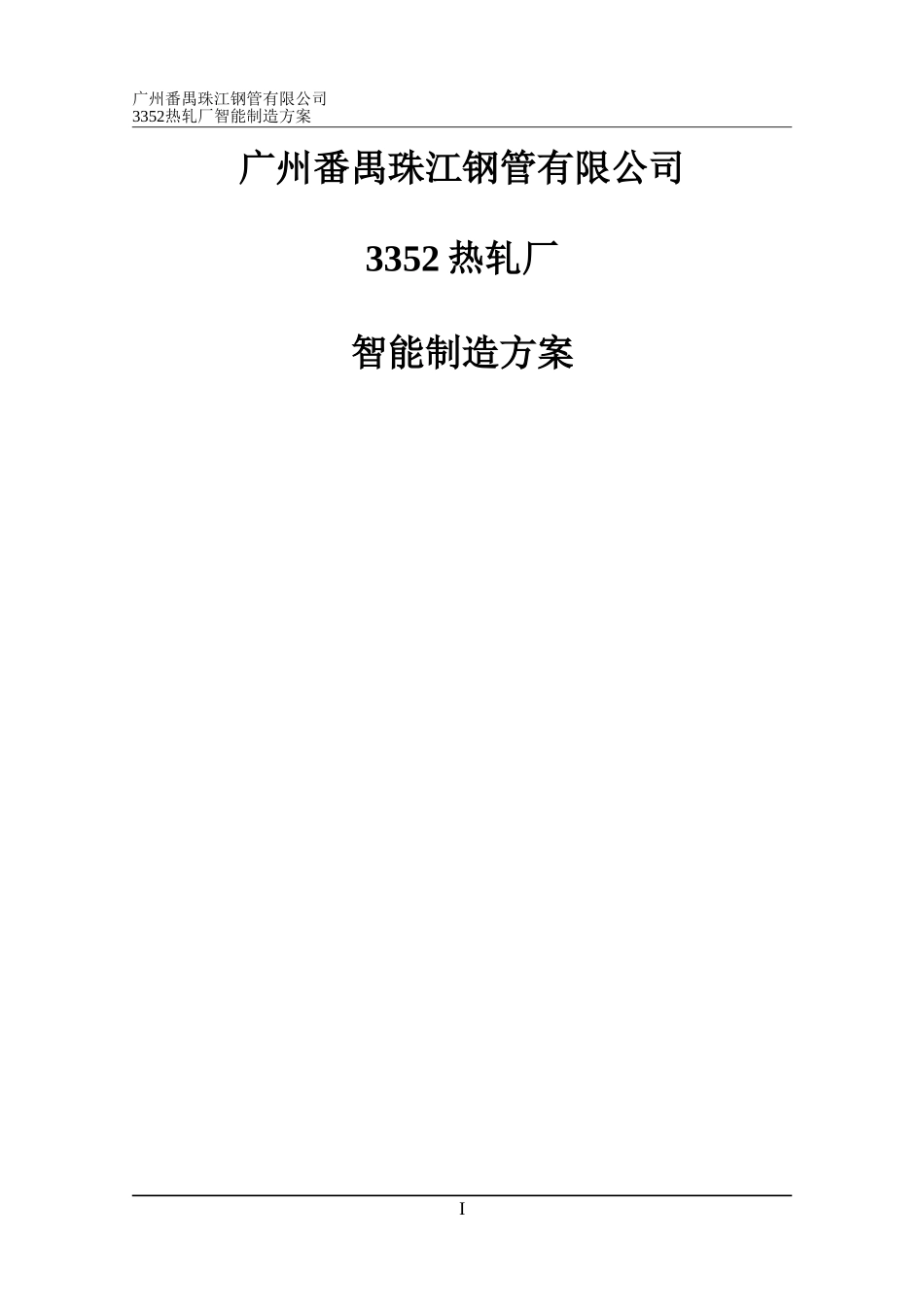 广州番禺珠江钢管有限公司
3352热轧厂智能制造方案

广州番禺珠江钢管有限公司

3352 热轧厂

智能制造方案

I